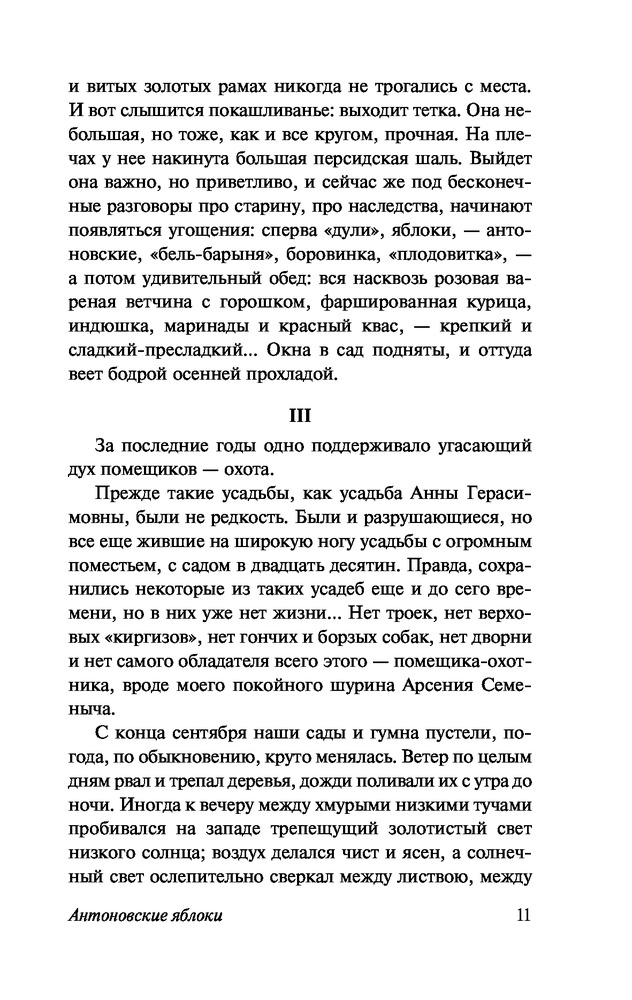 и витых золотых рамах никогда не трогались с места. И вот слышится покашливанье: выходит тетка. Она небольшая, но тоже, как и все кругом, прочная. На плечах у нее накинута большая персидская шаль. Выйдет она важно, но приветливо, и сейчас же под бесконечные разговоры про старину, про наследства, начинают появляться угощения: сперва «дули», яблоки, — антоновские, «бель-барыня», боровинка, «плодовитка», — а потом удивительный обед: вся насквозь розовая вареная ветчина с горошком, фаршированная курица, индюшка, маринады и красный квас, — крепкий и сладкий-пресладкий... Окна в сад подняты, и оттуда веет бодрой осенней прохладой.

III

За последние годы одно поддерживало угасающий дух помещиков — охота.

Прежде такие усадьбы, как усадьба Анны Герасимовны, были не редкость. Были и разрушающиеся, но все еще жившие на широкую ногу усадьбы с огромным поместьем, с садом в двадцать десятин. Правда, сохранились некоторые из таких усадеб еще и до сего времени, но в них уже нет жизни... Нет троек, нет верховых «киргизов», нет гончих и борзых собак, нет дворни и нет самого обладателя всего этого — помещика-охотника, вроде моего покойного шурина Арсения Семеныча.

С конца сентября наши сады и гумна пустели, погода, по обыкновению, круто менялась. Ветер по целым дням рвал и трепал деревья, дожди поливали их с утра до ночи. Иногда к вечеру между хмурыми низкими тучами пробивался на западе трепещущий золотистый свет низкого солнца; воздух делался чист и ясен, а солнечный свет ослепительно сверкал между листвою, между

Антоновские яблоки 11